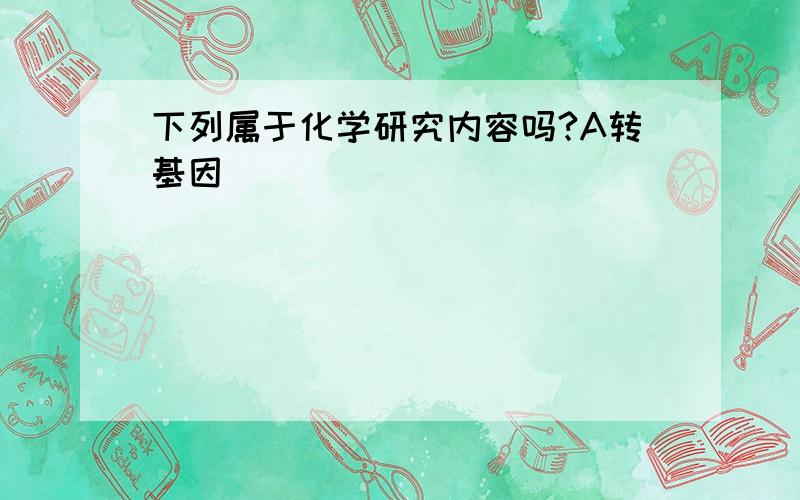 下列属于化学研究内容吗?A转基因

ABC

Back to School